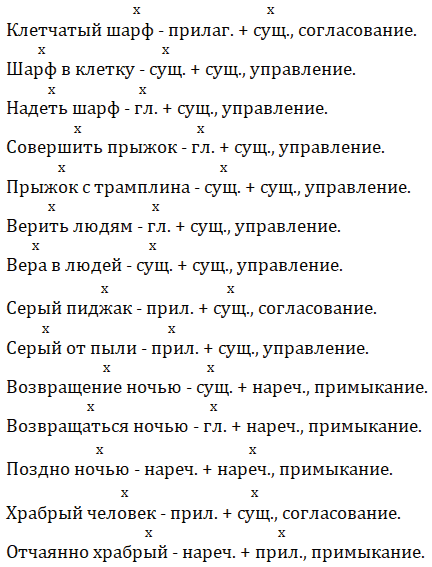 x x
Клетчатый шарф - прилаг. + сущ., согласование.
x x
Шарф в клетку - сущ. + сущ., управление.
x x
Надеть шарф - гл. + сущ., управление.
x x
Совершить прыжок - гл. + сущ., управление.
x x
Прыжок с трамплина - сущ. + сущ., управление.
x x
Верить людям - гл. + сущ., управление.
x x
Вера в людей - сущ. + сущ., управление.
x x
Серый пиджак - прил. + сущ., согласование.
x x
Серый от пыли - прил. + сущ., управление.
x x
Возвращение ночью - сущ. + нареч., примыкание.
x x
Возвращаться ночью - гл. + нареч., примыкание.
x x
Поздно ночью - нареч. + нареч., примыкание.
x x
Храбрый человек - прил. + сущ., согласование.
x x
Отчаянно храбрый - нареч. + прил., примыкание.